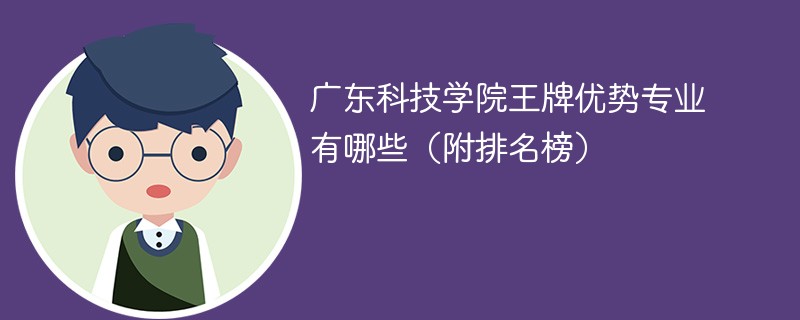 广东科技学院王牌优势专业有哪些（附排名榜）